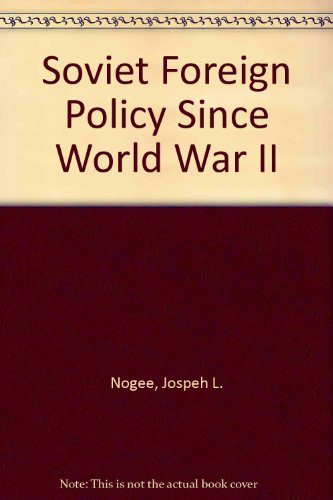 Soviet Foreign Policy Since World War II

Nogee, Jospeh L.

Note: This is not the actual book cover